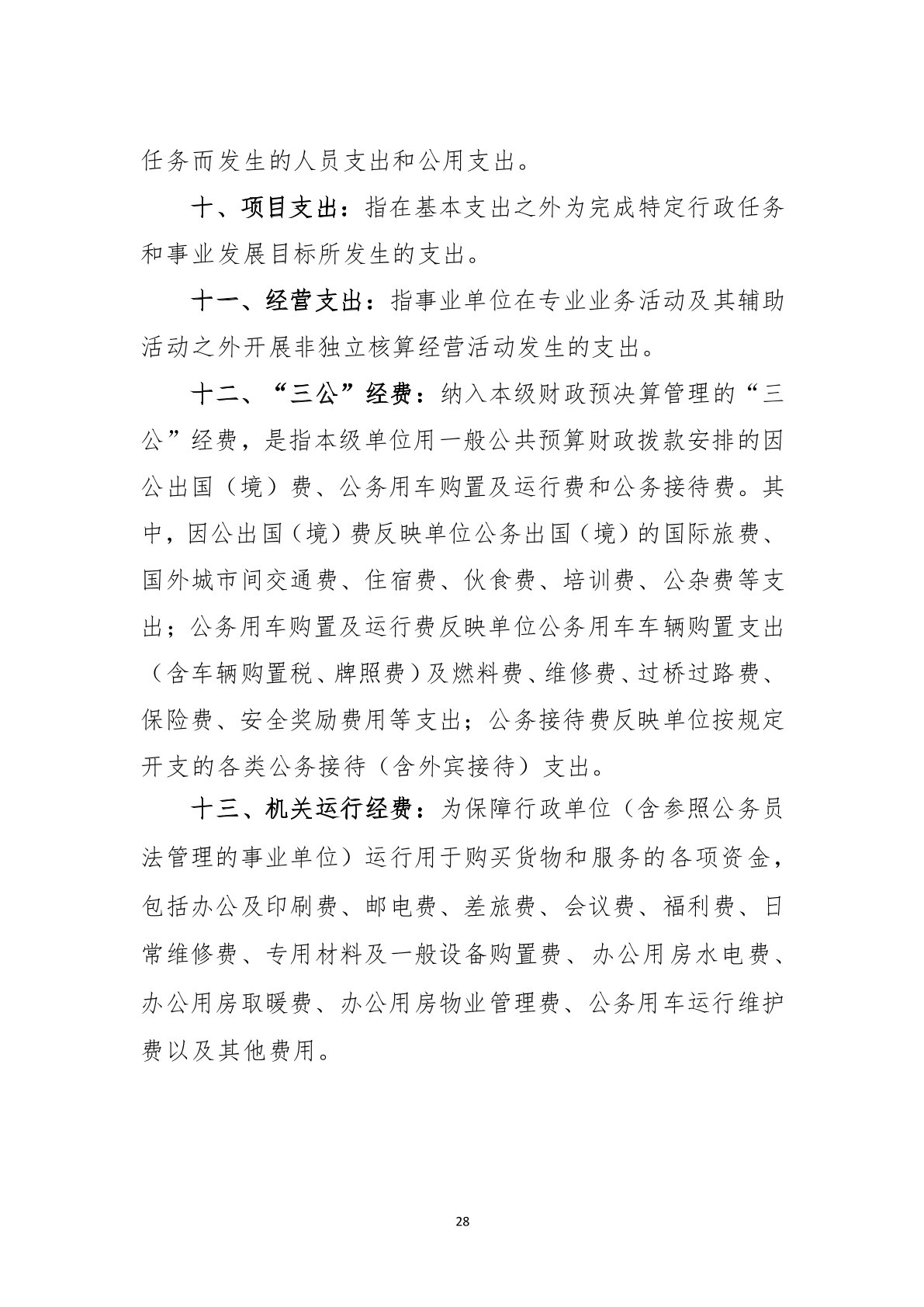 任务而发生的人员支出和公用支出。

十、项目支出：指在基本支出之外为完成特定行政任务和事业发展目标所发生的支出。

十一、经营支出：指事业单位在专业业务活动及其辅助活动之外开展非独立核算经营活动发生的支出。

十二、“三公”经费：纳入本级财政预决算管理的“三公”经费，是指本级单位用一般公共预算财政拨款安排的因公出国（境）费、公务用车购置及运行费和公务接待费。其中，因公出国（境）费反映单位公务出国（境）的国际旅费、国外城市间交通费、住宿费、伙食费、培训费、公杂费等支出；公务用车购置及运行费反映单位公务用车车辆购置支出（含车辆购置税、牌照费）及燃料费、维修费、过桥过路费、保险费、安全奖励费用等支出；公务接待费反映单位按规定开支的各类公务接待（含外宾接待）支出。

十三、机关运行经费：为保障行政单位（含参照公务员法管理的事业单位）运行用于购买货物和服务的各项资金，包括办公及印刷费、邮电费、差旅费、会议费、福利费、日常维修费、专用材料及一般设备购置费、办公用房水电费、办公用房取暖费、办公用房物业管理费、公务用车运行维护费以及其他费用。

28